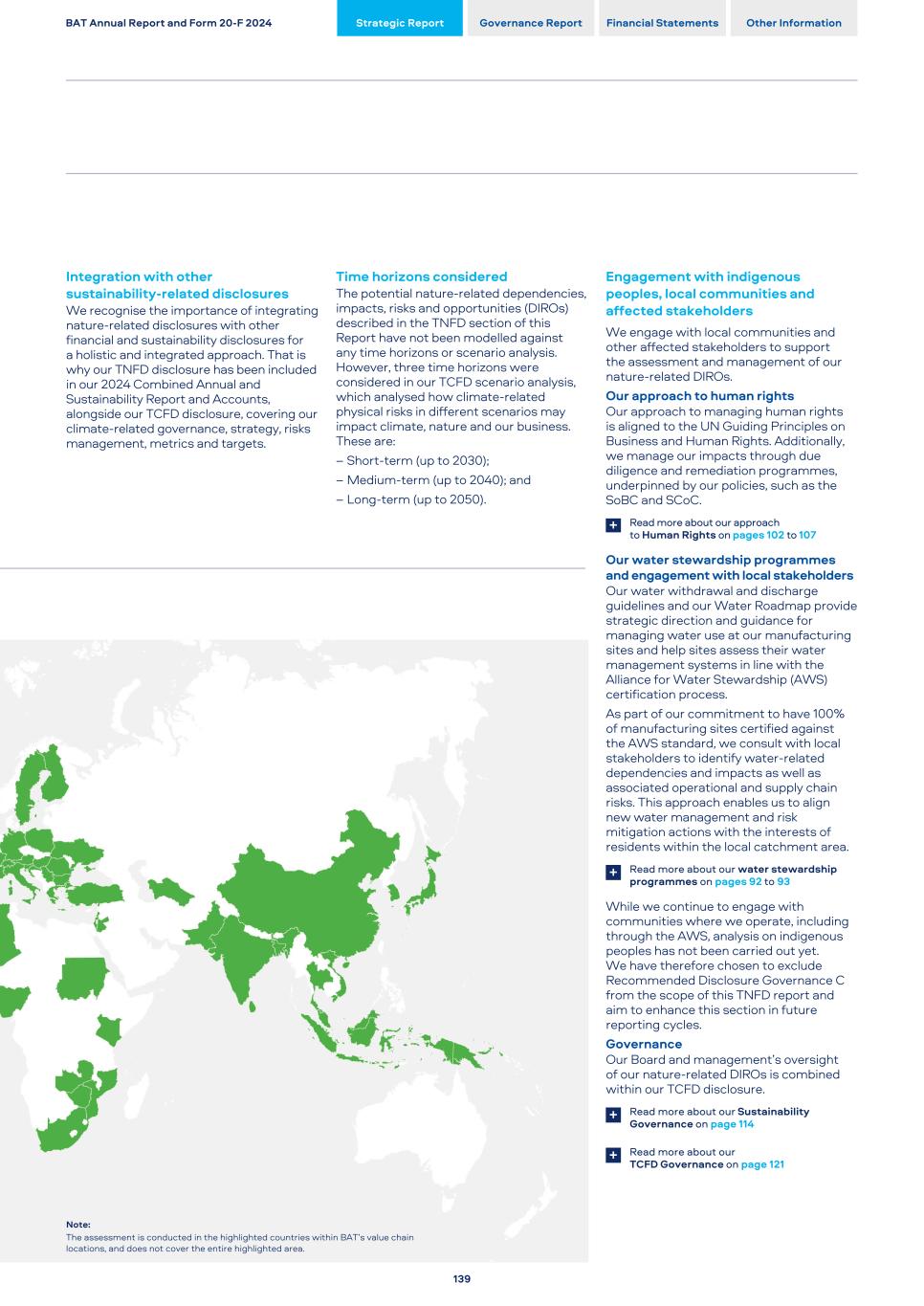 BAT Annual Report and Form 20-F 2024

Strategic Report

Governance Report

Financial Statements

Other Information

Integration with other sustainability-related disclosures
We recognise the importance of integrating nature-related disclosures with other financial and sustainability disclosures for a holistic and integrated approach. That is why our TNFD disclosure has been included in our 2024 Combined Annual and Sustainability Report and Accounts, alongside our TCFD disclosure, covering our climate-related governance, strategy, risks management, metrics and targets.

Time horizons considered
The potential nature-related dependencies, impacts, risks and opportunities (DIROs) described in the TNFD section of this Report have not been modelled against any time horizons or scenario analysis. However, three time horizons were considered in our TCFD scenario analysis, which analysed how climate-related physical risks in different scenarios may impact climate, nature and our business. These are:

– Short-term (up to 2030);

– Medium-term (up to 2040); and

– Long-term (up to 2050).

Engagement with indigenous peoples, local communities and affected stakeholders

We engage with local communities and other affected stakeholders to support the assessment and management of our nature-related DIROs.

Our approach to human rights
Our approach to managing human rights is aligned to the UN Guiding Principles on Business and Human Rights. Additionally, we manage our impacts through due diligence and remediation programmes, underpinned by our policies, such as the SoBC and SCoC.

Read more about our approach to Human Rights on pages 102 to 107

Our water stewardship programmes and engagement with local stakeholders
Our water withdrawal and discharge guidelines and our Water Roadmap provide strategic direction and guidance for managing water use at our manufacturing sites and help sites assess their water management systems in line with the Alliance for Water Stewardship (AWS) certification process.

As part of our commitment to have 100% of manufacturing sites certified against the AWS standard, we consult with local stakeholders to identify water-related dependencies and impacts as well as associated operational and supply chain risks. This approach enables us to align new water management and risk mitigation actions with the interests of residents within the local catchment area.

Read more about our water stewardship programmes on pages 92 to 93

While we continue to engage with communities where we operate, including through the AWS, analysis on indigenous peoples has not been carried out yet. We have therefore chosen to exclude Recommended Disclosure Governance C from the scope of this TNFD report and aim to enhance this section in future reporting cycles.

Governance
Our Board and management's oversight of our nature-related DIROs is combined within our TCFD disclosure.

Read more about our Sustainability Governance on page 114

Read more about our TCFD Governance on page 121

Note:
The assessment is conducted in the highlighted countries within BAT's value chain locations, and does not cover the entire highlighted area.

139